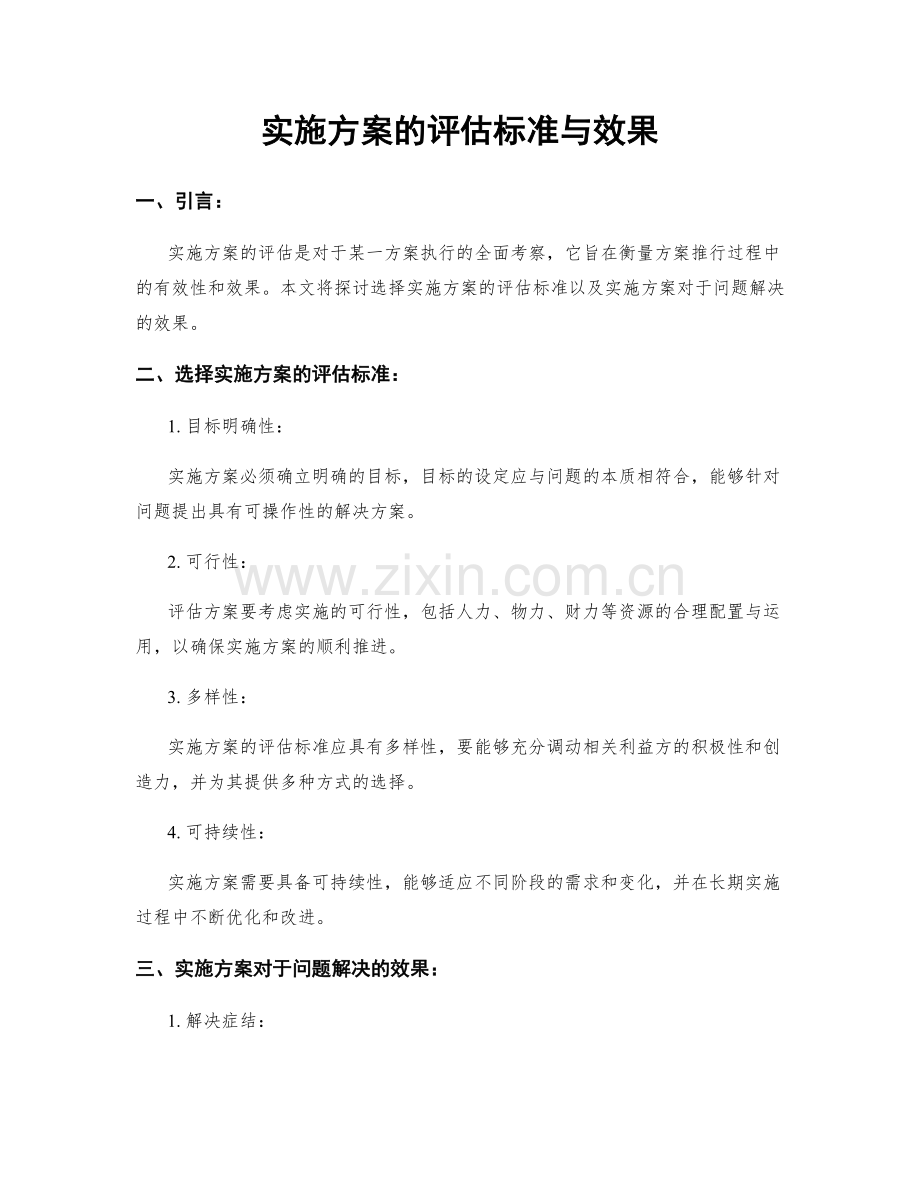 实施方案的评估标准与效果

一、引言：

实施方案的评估是对于某一方案执行的全面考察，它旨在衡量方案推行过程中的有效性和效果。本文将探讨选择实施方案的评估标准以及实施方案对于问题解决的效果。

二、选择实施方案的评估标准：

1.目标明确性：

实施方案必须确立明确的目标，目标的设定应与问题的本质相符合，能够针对问题提出具有可操作性的解决方案。

2.可行性：

评估方案要考虑实施的可行性，包括人力、物力、财力等资源的合理配置与运用，以确保实施方案的顺利推进。

3.多样性：

实施方案的评估标准应具有多样性，要能够充分调动相关利益方的积极性和创造力，并为其提供多种方式的选择。

4.可持续性：

实施方案需要具备可持续性，能够适应不同阶段的需求和变化，并在长期实施过程中不断优化和改进。

三、实施方案对于问题解决的效果：

1.解决症结：

www.zixin.com.cn